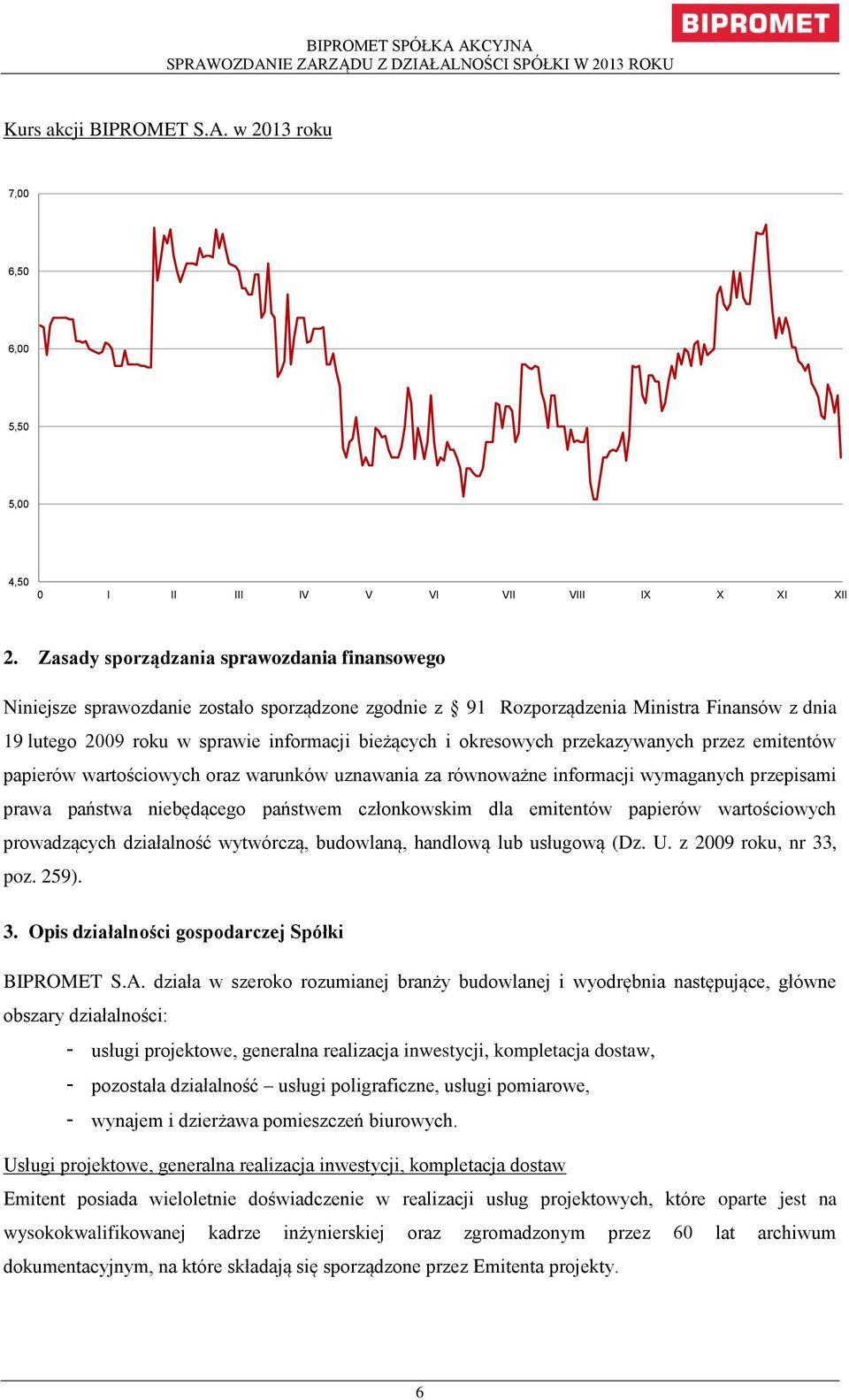 BIPROMET

BIPROMET SPÓŁKA AKCYJNA
SPRAWOZDANIE ZARZĄDU Z DZIAŁALNOŚCI SPÓŁKI W 2013 ROKU

Kurs akcji BIPROMET S.A. w 2013 roku

7,00
6,50
6,00
5,50
5,00
4,50
0 I II III IV V VI VII VIII IX X XI XII

2. Zasady sporządzania sprawozdania finansowego

Niniejsze sprawozdanie zostało sporządzone zgodnie z § 91 Rozporządzenia Ministra Finansów z dnia 19 lutego 2009 roku w sprawie informacji bieżących i okresowych przekazywanych przez emitentów papierów wartościowych oraz warunków uznawania za równoważne informacji wymaganych przepisami prawa państwa niebędącego państwem członkowskim dla emitentów papierów wartościowych prowadzących działalność wytwórczą, budowlaną, handlową lub usługową (Dz. U. z 2009 roku, nr 33, poz. 259).

3. Opis działalności gospodarczej Spółki

BIPROMET S.A. działa w szeroko rozumianej branży budowlanej i wyodrębnia następujące, główne obszary działalności:
- usługi projektowe, generalna realizacja inwestycji, kompletacja dostaw,
- pozostała działalność – usługi poligraficzne, usługi pomiarowe,
- wynajem i dzierżawa pomieszczeń biurowych.

Usługi projektowe, generalna realizacja inwestycji, kompletacja dostaw

Emitent posiada wieloletnie doświadczenie w realizacji usług projektowych, które oparte jest na wysokokwalifikowanej kadrze inżynierskiej oraz zgromadzonym przez 60 lat archiwum dokumentacyjnym, na które składają się sporządzone przez Emitenta projekty.

6